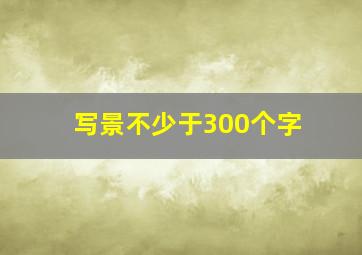 写景不少于300个字